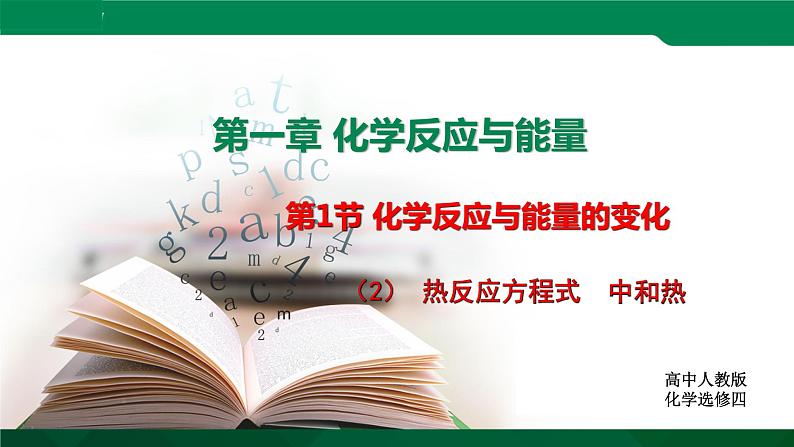 第一章 化学反应与能量

第1节 化学反应与能量的变化

（2） 热反应方程式 中和热

高中人教版
化学选修四